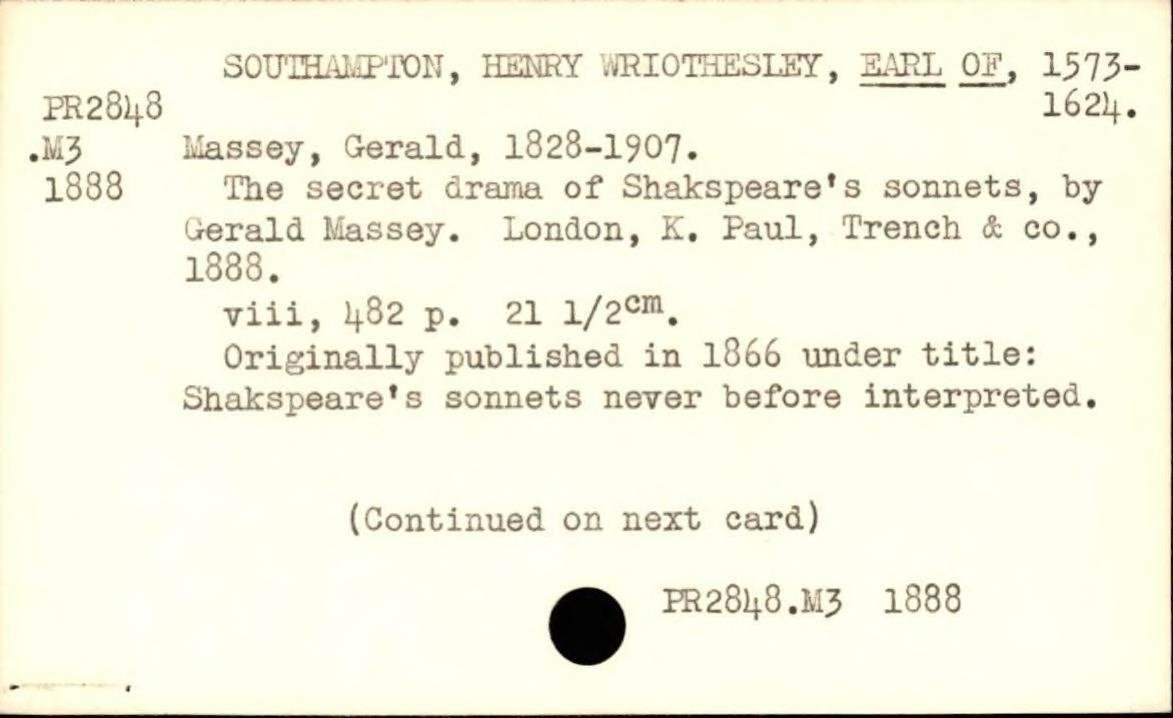 SOUTHAMPTON, HENRY WRIOTHESLEY, EARL OF, 1573-1624.

PR2848
.M3
1888

Massey, Gerald, 1828-1907.

The secret drama of Shakspeare's sonnets, by Gerald Massey. London, K. Paul, Trench & co., 1888.

viii, 482 p. 21 1/2$^{cm}$.

Originally published in 1866 under title: Shakspeare's sonnets never before interpreted.

(Continued on next card)

PR2848.M3 1888